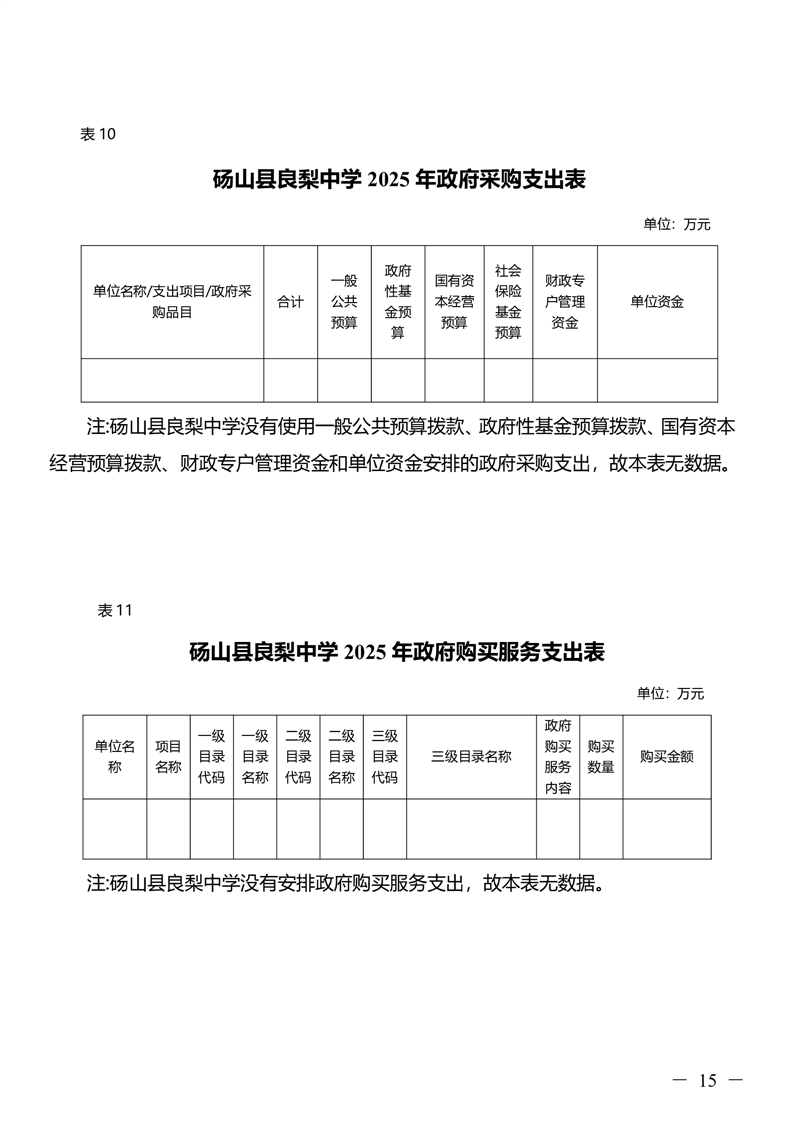 表 10

砀山县良梨中学 2025 年政府采购支出表

单位：万元

| 单位名称/支出项目/政府采购品目 | 合计 | 一般公共预算 | 政府性基金预算 | 国有资本经营预算 | 社会保险基金预算 | 财政专户管理资金 | 单位资金 |
|---|---|---|---|---|---|---|---|
| | | | | | | | |

注:砀山县良梨中学没有使用一般公共预算拨款、政府性基金预算拨款、国有资本经营预算拨款、财政专户管理资金和单位资金安排的政府采购支出，故本表无数据。

表 11

砀山县良梨中学 2025 年政府购买服务支出表

单位：万元

| 单位名称 | 项目名称 | 一级目录代码 | 一级目录名称 | 二级目录代码 | 二级目录名称 | 三级目录代码 | 三级目录名称 | 政府购买服务内容 | 购买数量 | 购买金额 |
|---|---|---|---|---|---|---|---|---|---|---|
| | | | | | | | | | | |

注:砀山县良梨中学没有安排政府购买服务支出，故本表无数据。

— 15 —